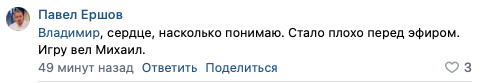 Павел Ершов

Владимир, сердце, насколько понимаю. Стало плохо перед эфиром. Игру вел Михаил.

49 минут назад Ответить Поделиться

3